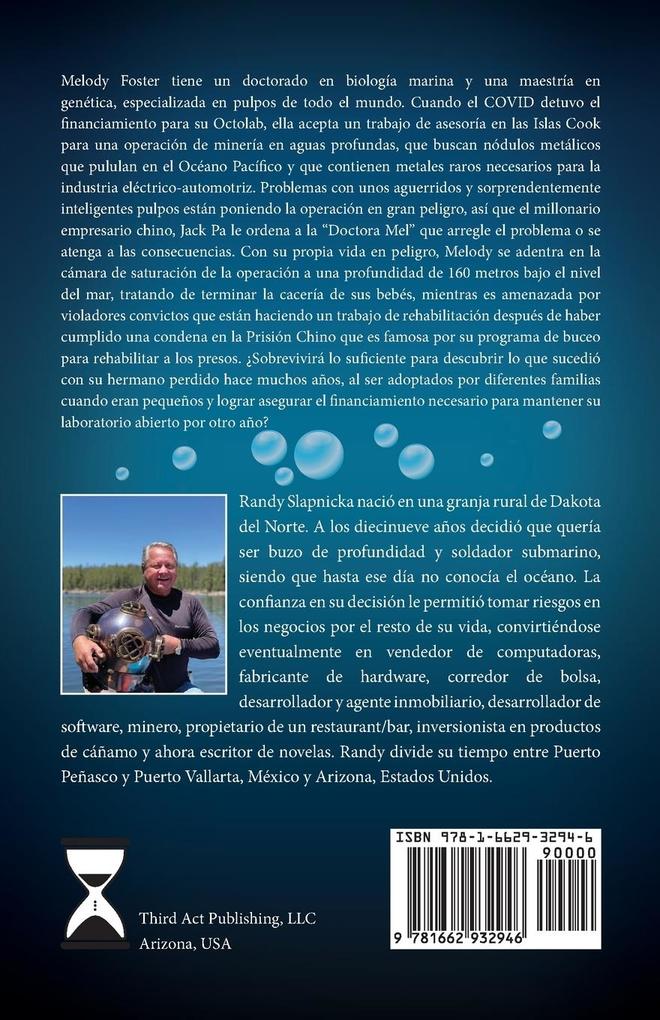 Melody Foster tiene un doctorado en biología marina y una maestría en genética, especializada en pulpos de todo el mundo. Cuando el COVID detuvo el financiamiento para su Octolab, ella acepta un trabajo de asesoría en las Islas Cook para una operación de minería en aguas profundas, que buscan nódulos metálicos que pululan en el Océano Pacífico y que contienen metales raros necesarios para la industria eléctrico-automotriz. Problemas con unos aguerridos y sorprendentemente inteligentes pulpos están poniendo la operación en gran peligro, así que el millonario empresario chino, Jack Pa le ordena a la "Doctora Mel" que arregle el problema o se atenga a las consecuencias. Con su propia vida en peligro, Melody se adentra en la cámara de saturación de la operación a una profundidad de 160 metros bajo el nivel del mar, tratando de terminar la cacería de sus bebés, mientras es amenazada por violadores convictos que están haciendo un trabajo de rehabilitación después de haber cumplido una condena en la Prisión Chino que es famosa por su programa de buceo para rehabilitar a los presos. ¿Sobrevivirá lo suficiente para descubrir lo que sucedió con su hermano perdido hace muchos años, al ser adoptados por diferentes familias cuando eran pequeños y lograr asegurar el financiamiento necesario para mantener su laboratorio abierto por otro año?

Randy Slapnicka nació en una granja rural de Dakota del Norte. A los diecinueve años decidió que quería ser buzo de profundidad y soldador submarino, siendo que hasta ese día no conocía el océano. La confianza en su decisión le permitió tomar riesgos en los negocios por el resto de su vida, convirtiéndose eventualmente en vendedor de computadoras, fabricante de hardware, corredor de bolsa, desarrollador y agente inmobiliario, desarrollador de software, minero, propietario de un restaurant/bar, inversionista en productos de cáñamo y ahora escritor de novelas. Randy divide su tiempo entre Puerto Peñasco y Puerto Vallarta, México y Arizona, Estados Unidos.

Third Act Publishing, LLC
Arizona, USA

ISBN 978-1-6629-3294-6
90000
9 781662 932946